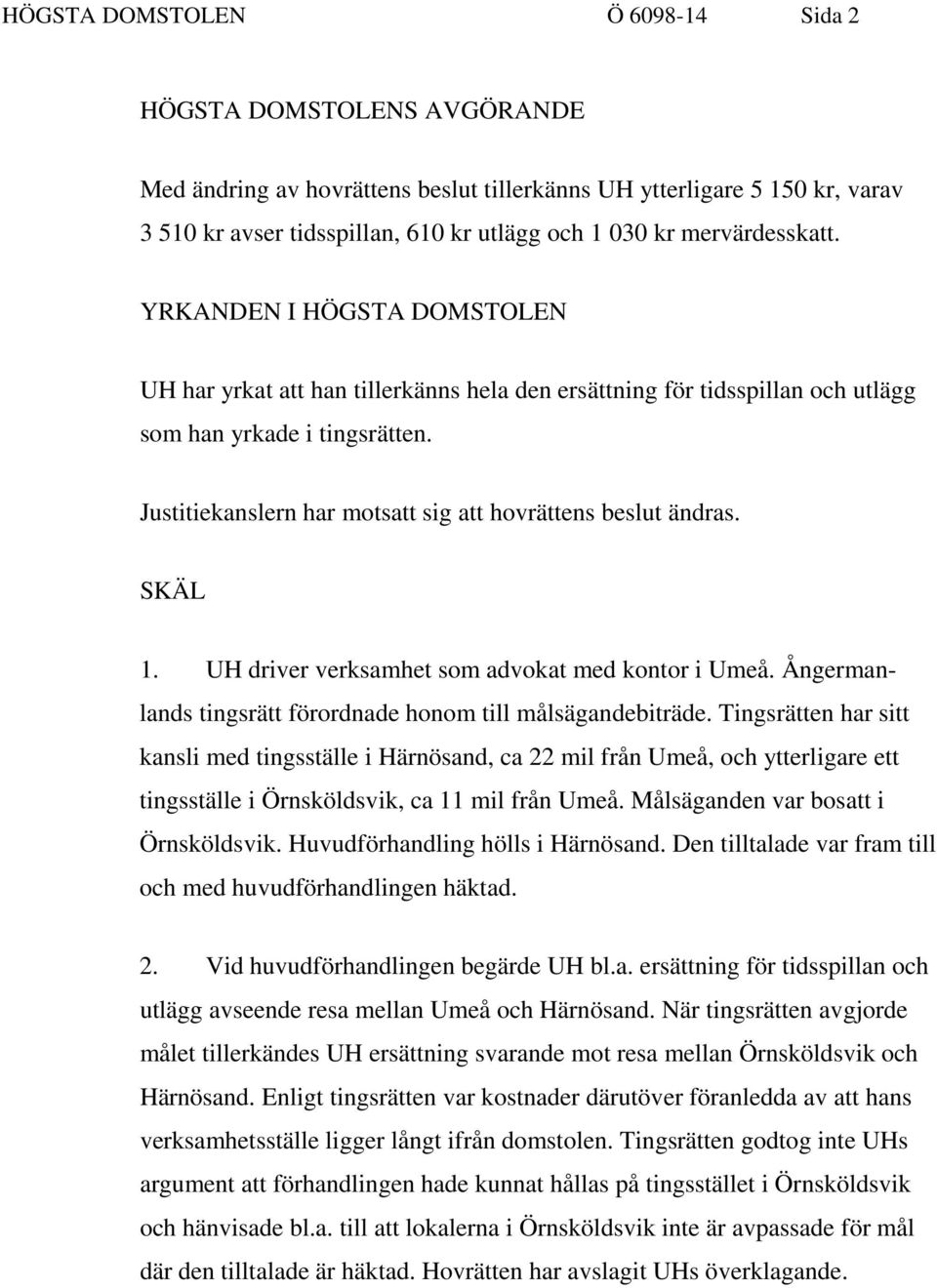 HÖGSTA DOMSTOLEN Ö 6098-14 Sida 2

HÖGSTA DOMSTOLENS AVGÖRANDE

Med ändring av hovrättens beslut tillerkänns UH ytterligare 5 150 kr, varav 3 510 kr avser tidsspillan, 610 kr utlägg och 1 030 kr mervärdesskatt.

YRKANDEN I HÖGSTA DOMSTOLEN

UH har yrkat att han tillerkänns hela den ersättning för tidsspillan och utlägg som han yrkade i tingsrätten.

Justitiekanslern har motsatt sig att hovrättens beslut ändras.

SKÄL

1. UH driver verksamhet som advokat med kontor i Umeå. Ångermanlands tingsrätt förordnade honom till målsägandebiträde. Tingsrätten har sitt kansli med tingsställe i Härnösand, ca 22 mil från Umeå, och ytterligare ett tingsställe i Örnsköldsvik, ca 11 mil från Umeå. Målsäganden var bosatt i Örnsköldsvik. Huvudförhandling hölls i Härnösand. Den tilltalade var fram till och med huvudförhandlingen häktad.

2. Vid huvudförhandlingen begärde UH bl.a. ersättning för tidsspillan och utlägg avseende resa mellan Umeå och Härnösand. När tingsrätten avgjorde målet tillerkändes UH ersättning svarande mot resa mellan Örnsköldsvik och Härnösand. Enligt tingsrätten var kostnader därutöver föranledda av att hans verksamhetsställe ligger långt ifrån domstolen. Tingsrätten godtog inte UHs argument att förhandlingen hade kunnat hållas på tingsstället i Örnsköldsvik och hänvisade bl.a. till att lokalerna i Örnsköldsvik inte är avpassade för mål där den tilltalade är häktad. Hovrätten har avslagit UHs överklagande.